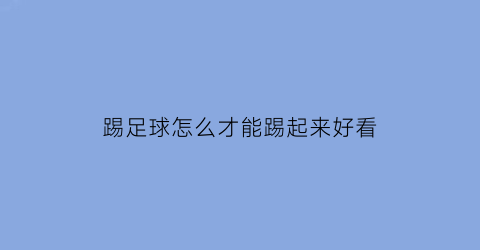 踢足球怎么才能踢起来好看